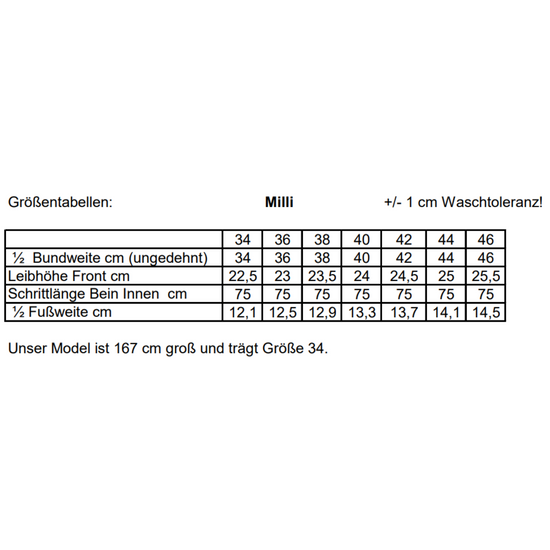 Größentabellen: Milli +/- 1 cm Waschtoleranz!

| | 34 | 36 | 38 | 40 | 42 | 44 | 46 |
|---|---|---|---|---|---|---|---|
| ½ Bundweite cm (ungedehnt) | 34 | 36 | 38 | 40 | 42 | 44 | 46 |
| Leibhöhe Front cm | 22,5 | 23 | 23,5 | 24 | 24,5 | 25 | 25,5 |
| Schrittlänge Bein Innen cm | 75 | 75 | 75 | 75 | 75 | 75 | 75 |
| ½ Fußweite cm | 12,1 | 12,5 | 12,9 | 13,3 | 13,7 | 14,1 | 14,5 |

Unser Model ist 167 cm groß und trägt Größe 34.